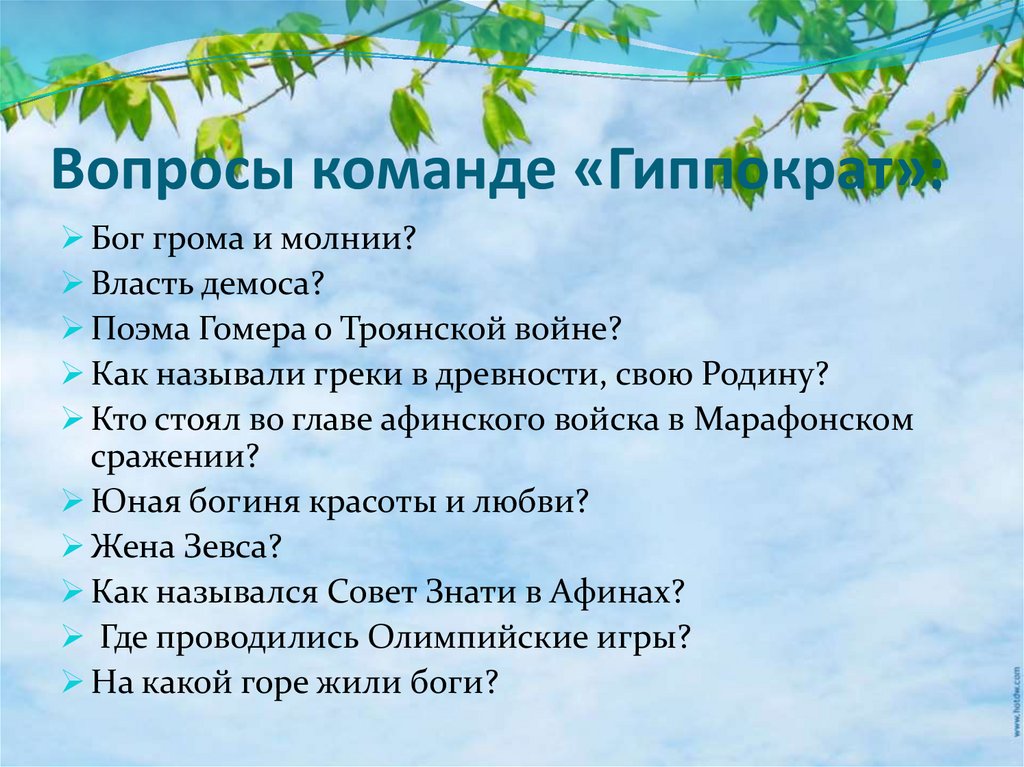 Вопросы команде «Гиппократ»:

➢ Бог грома и молнии?
➢ Власть демоса?
➢ Поэма Гомера о Троянской войне?
➢ Как называли греки в древности, свою Родину?
➢ Кто стоял во главе афинского войска в Марафонском сражении?
➢ Юная богиня красоты и любви?
➢ Жена Зевса?
➢ Как назывался Совет Знати в Афинах?
➢ Где проводились Олимпийские игры?
➢ На какой горе жили боги?

www.hotdw.com